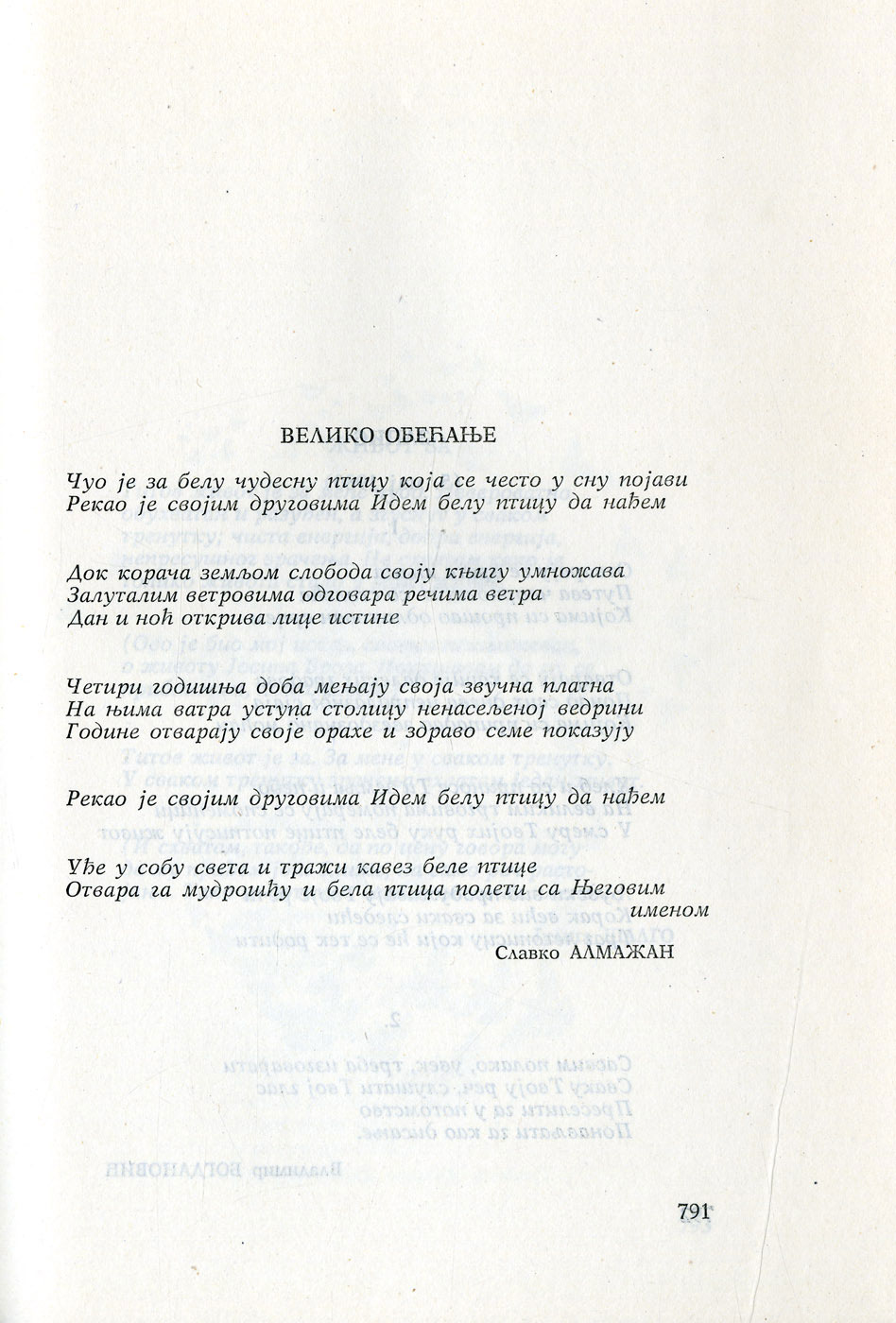 ВЕЛИКО ОБЕЋАЊЕ

Чуо је за белу чудесну птицу која се често у сну појави
Рекао је својим друговима Идем белу птицу да нађем

Док корача земљом слобода своју књигу умножава
Залуталим ветровима одговара речима ветра
Дан и ноћ открива лице истине

Четири годишња доба мењају своја звучна платна
На њима ватра уступа столицу ненасељеној ведрини
Године отварају своје орахе и здраво семе показују

Рекао је својим друговима Идем белу птицу да нађем

Уђе у собу света и тражи кавез беле птице
Отвара га мудрошћу и бела птица полети са Његовим именом

Славко АЛМАЖАН

791